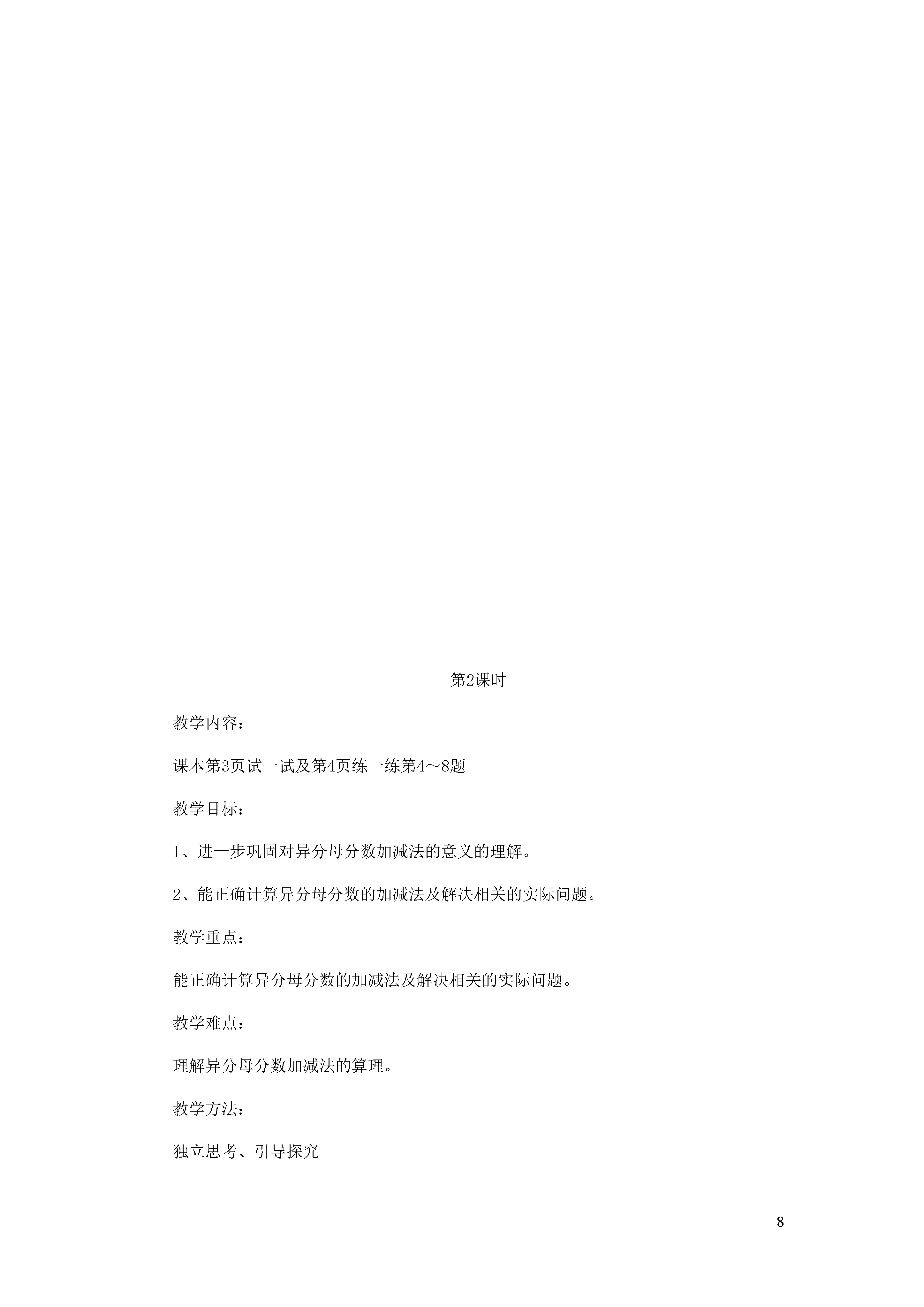 第2课时

教学内容：

课本第3页试一试及第4页练一练第4～8题

教学目标：

1、进一步巩固对异分母分数加减法的意义的理解。

2、能正确计算异分母分数的加减法及解决相关的实际问题。

教学重点：

能正确计算异分母分数的加减法及解决相关的实际问题。

教学难点：

理解异分母分数加减法的算理。

教学方法：

独立思考、引导探究

8